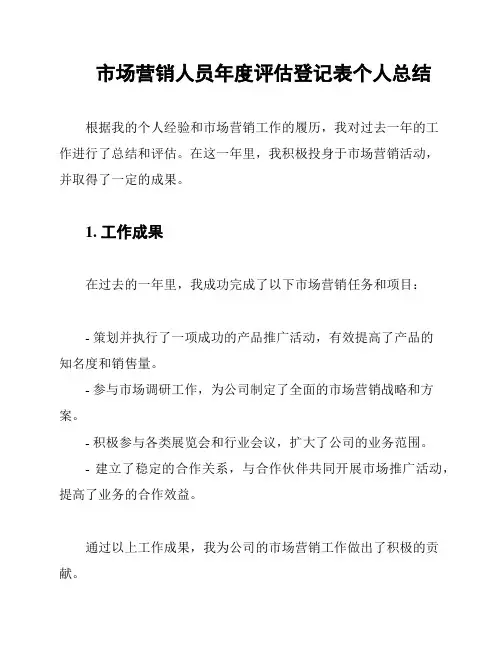 市场营销人员年度评估登记表个人总结

根据我的个人经验和市场营销工作的履历，我对过去一年的工作进行了总结和评估。在这一年里，我积极投身于市场营销活动，并取得了一定的成果。

1. 工作成果

在过去的一年里，我成功完成了以下市场营销任务和项目：

- 策划并执行了一项成功的产品推广活动，有效提高了产品的知名度和销售量。
- 参与市场调研工作，为公司制定了全面的市场营销战略和方案。
- 积极参与各类展览会和行业会议，扩大了公司的业务范围。
- 建立了稳定的合作关系，与合作伙伴共同开展市场推广活动，提高了业务的合作效益。

通过以上工作成果，我为公司的市场营销工作做出了积极的贡献。